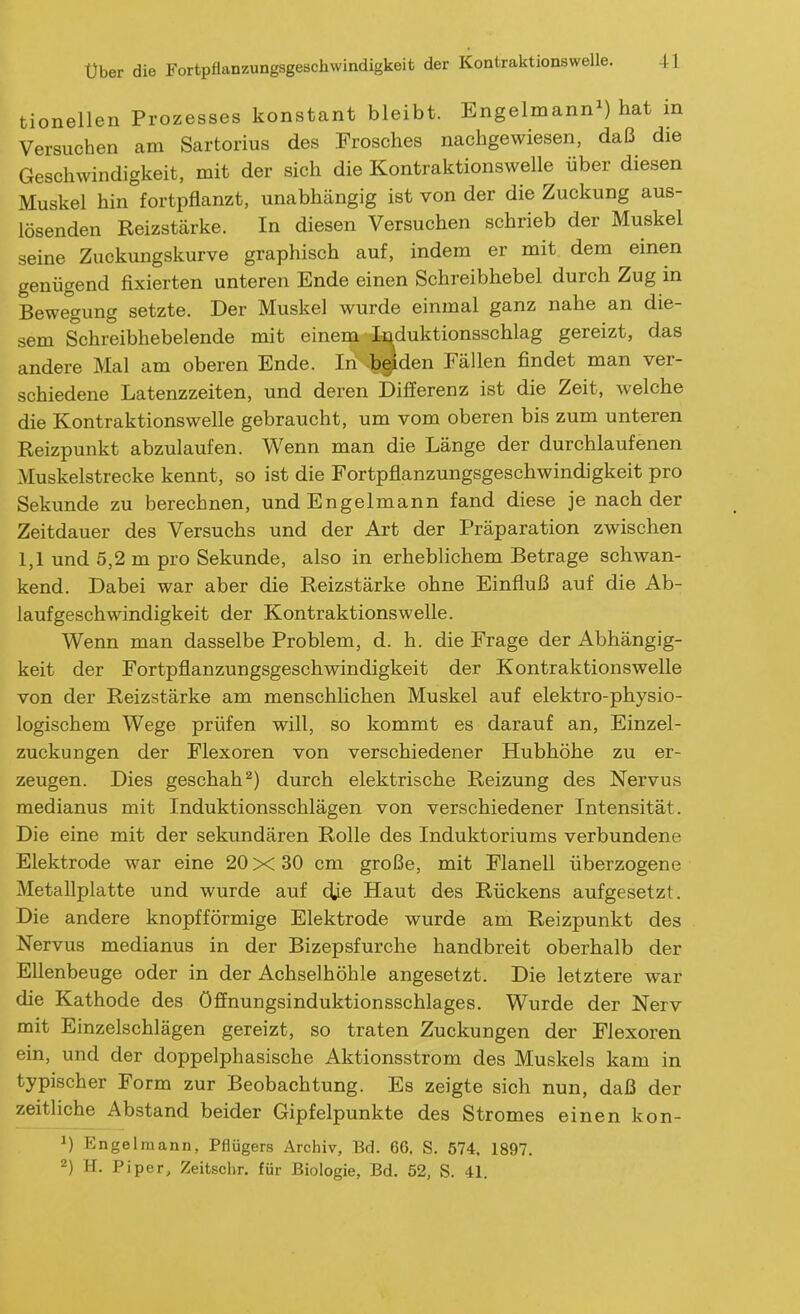 Über die Fortpflanzungsgeschwindigkeit der Kontraktionswelle. 41

tionellen Prozesses konstant bleibt. Engelmann$^1$) hat in Versuchen am Sartorius des Frosches nachgewiesen, daß die Geschwindigkeit, mit der sich die Kontraktionswelle über diesen Muskel hin fortpflanzt, unabhängig ist von der die Zuckung auslösenden Reizstärke. In diesen Versuchen schrieb der Muskel seine Zuckungskurve graphisch auf, indem er mit dem einen genügend fixierten unteren Ende einen Schreibhebel durch Zug in Bewegung setzte. Der Muskel wurde einmal ganz nahe an diesem Schreibhebelende mit einem Induktionsschlag gereizt, das andere Mal am oberen Ende. In beiden Fällen findet man verschiedene Latenzzeiten, und deren Differenz ist die Zeit, welche die Kontraktionswelle gebraucht, um vom oberen bis zum unteren Reizpunkt abzulaufen. Wenn man die Länge der durchlaufenen Muskelstrecke kennt, so ist die Fortpflanzungsgeschwindigkeit pro Sekunde zu berechnen, und Engelmann fand diese je nach der Zeitdauer des Versuchs und der Art der Präparation zwischen 1,1 und 5,2 m pro Sekunde, also in erheblichem Betrage schwankend. Dabei war aber die Reizstärke ohne Einfluß auf die Ablaufgeschwindigkeit der Kontraktionswelle.

Wenn man dasselbe Problem, d. h. die Frage der Abhängigkeit der Fortpflanzungsgeschwindigkeit der Kontraktionswelle von der Reizstärke am menschlichen Muskel auf elektro-physiologischem Wege prüfen will, so kommt es darauf an, Einzelzuckungen der Flexoren von verschiedener Hubhöhe zu erzeugen. Dies geschah$^2$) durch elektrische Reizung des Nervus medianus mit Induktionsschlägen von verschiedener Intensität. Die eine mit der sekundären Rolle des Induktoriums verbundene Elektrode war eine $20 \times 30$ cm große, mit Flanell überzogene Metallplatte und wurde auf die Haut des Rückens aufgesetzt. Die andere knopfförmige Elektrode wurde am Reizpunkt des Nervus medianus in der Bizepsfurche handbreit oberhalb der Ellenbeuge oder in der Achselhöhle angesetzt. Die letztere war die Kathode des Öffnungsinduktionsschlages. Wurde der Nerv mit Einzelschlägen gereizt, so traten Zuckungen der Flexoren ein, und der doppelphasische Aktionsstrom des Muskels kam in typischer Form zur Beobachtung. Es zeigte sich nun, daß der zeitliche Abstand beider Gipfelpunkte des Stromes einen kon-

$^1$) Engelmann, Pflügers Archiv, Bd. 66, S. 574, 1897.
$^2$) H. Piper, Zeitschr. für Biologie, Bd. 52, S. 41.